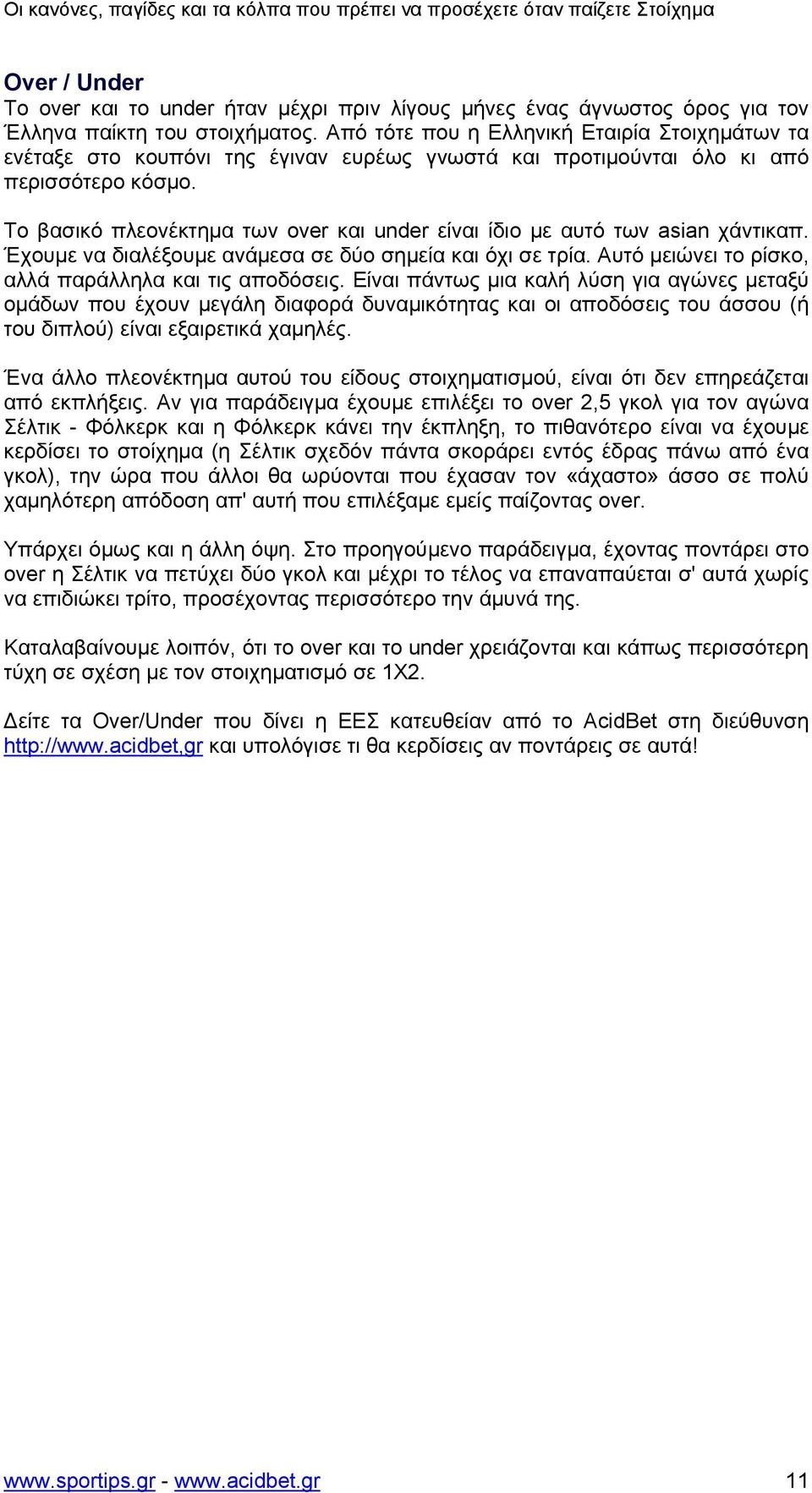 Οι κανόνες, παγίδες και τα κόλπα που πρέπει να προσέχετε όταν παίζετε Στοίχημα

Over / Under
Το over και το under ήταν μέχρι πριν λίγους μήνες ένας άγνωστος όρος για τον Έλληνα παίκτη του στοιχήματος. Από τότε που η Ελληνική Εταιρία Στοιχημάτων τα ενέταξε στο κουπόνι της έγιναν ευρέως γνωστά και προτιμούνται όλο κι από περισσότερο κόσμο.

Το βασικό πλεονέκτημα των over και under είναι ίδιο με αυτό των asian χάντικαπ. Έχουμε να διαλέξουμε ανάμεσα σε δύο σημεία και όχι σε τρία. Αυτό μειώνει το ρίσκο, αλλά παράλληλα και τις αποδόσεις. Είναι πάντως μια καλή λύση για αγώνες μεταξύ ομάδων που έχουν μεγάλη διαφορά δυναμικότητας και οι αποδόσεις του άσσου (ή του διπλού) είναι εξαιρετικά χαμηλές.

Ένα άλλο πλεονέκτημα αυτού του είδους στοιχηματισμού, είναι ότι δεν επηρεάζεται από εκπλήξεις. Αν για παράδειγμα έχουμε επιλέξει το over 2,5 γκολ για τον αγώνα Σέλτικ - Φόλκερκ και η Φόλκερκ κάνει την έκπληξη, το πιθανότερο είναι να έχουμε κερδίσει το στοίχημα (η Σέλτικ σχεδόν πάντα σκοράρει εντός έδρας πάνω από ένα γκολ), την ώρα που άλλοι θα ωρύονται που έχασαν τον «άχαστο» άσσο σε πολύ χαμηλότερη απόδοση απ' αυτή που επιλέξαμε εμείς παίζοντας over.

Υπάρχει όμως και η άλλη όψη. Στο προηγούμενο παράδειγμα, έχοντας ποντάρει στο over η Σέλτικ να πετύχει δύο γκολ και μέχρι το τέλος να επαναπαύεται σ' αυτά χωρίς να επιδιώκει τρίτο, προσέχοντας περισσότερο την άμυνά της.

Καταλαβαίνουμε λοιπόν, ότι το over και το under χρειάζονται και κάπως περισσότερη τύχη σε σχέση με τον στοιχηματισμό σε 1Χ2.

Δείτε τα Over/Under που δίνει η ΕΕΣ κατευθείαν από το AcidBet στη διεύθυνση http://www.acidbet,gr και υπολόγισε τι θα κερδίσεις αν ποντάρεις σε αυτά!

www.sportips.gr - www.acidbet.gr 11